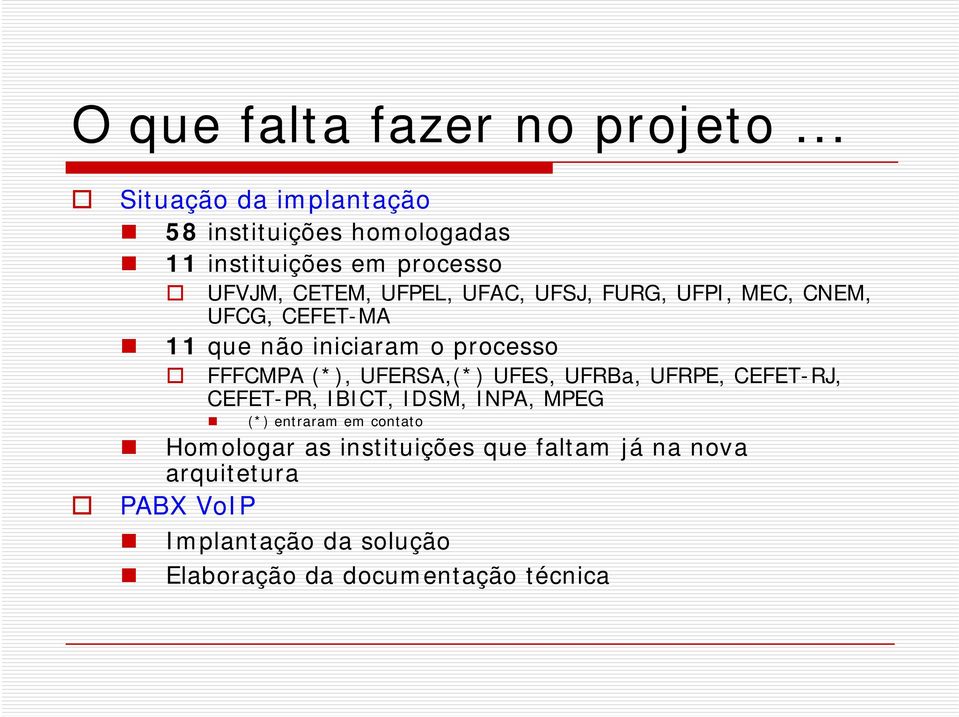 O que falta fazer no projeto ...

Situação da implantação

58 instituições homologadas

11 instituições em processo

UFVJM, CETEM, UFPEL, UFAC, UFSJ, FURG, UFPI, MEC, CNEM, UFCG, CEFET-MA

11 que não iniciaram o processo

FFFCMPA (*), UFERSA,(*) UFES, UFRBa, UFRPE, CEFET-RJ, CEFET-PR, IBICT, IDSM, INPA, MPEG

(*) entraram em contato

Homologar as instituições que faltam já na nova arquitetura

PABX VoIP

Implantação da solução

Elaboração da documentação técnica